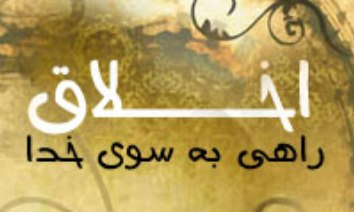 اخلاق
راهی به سوی خدا